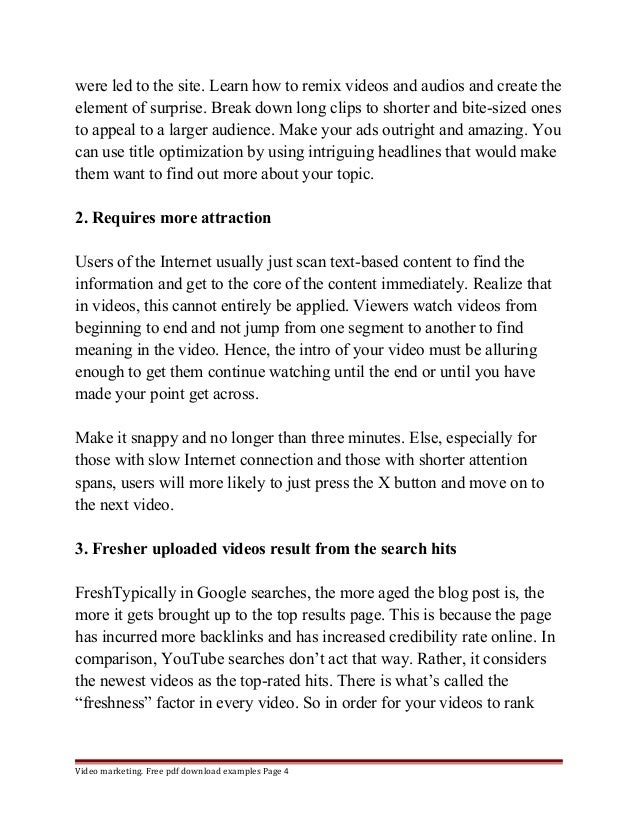 were led to the site. Learn how to remix videos and audios and create the element of surprise. Break down long clips to shorter and bite-sized ones to appeal to a larger audience. Make your ads outright and amazing. You can use title optimization by using intriguing headlines that would make them want to find out more about your topic.

2. Requires more attraction

Users of the Internet usually just scan text-based content to find the information and get to the core of the content immediately. Realize that in videos, this cannot entirely be applied. Viewers watch videos from beginning to end and not jump from one segment to another to find meaning in the video. Hence, the intro of your video must be alluring enough to get them continue watching until the end or until you have made your point get across.

Make it snappy and no longer than three minutes. Else, especially for those with slow Internet connection and those with shorter attention spans, users will more likely to just press the X button and move on to the next video.

3. Fresher uploaded videos result from the search hits

FreshTypically in Google searches, the more aged the blog post is, the more it gets brought up to the top results page. This is because the page has incurred more backlinks and has increased credibility rate online. In comparison, YouTube searches don't act that way. Rather, it considers the newest videos as the top-rated hits. There is what's called the "freshness" factor in every video. So in order for your videos to rank

Video marketing. Free pdf download examples Page 4